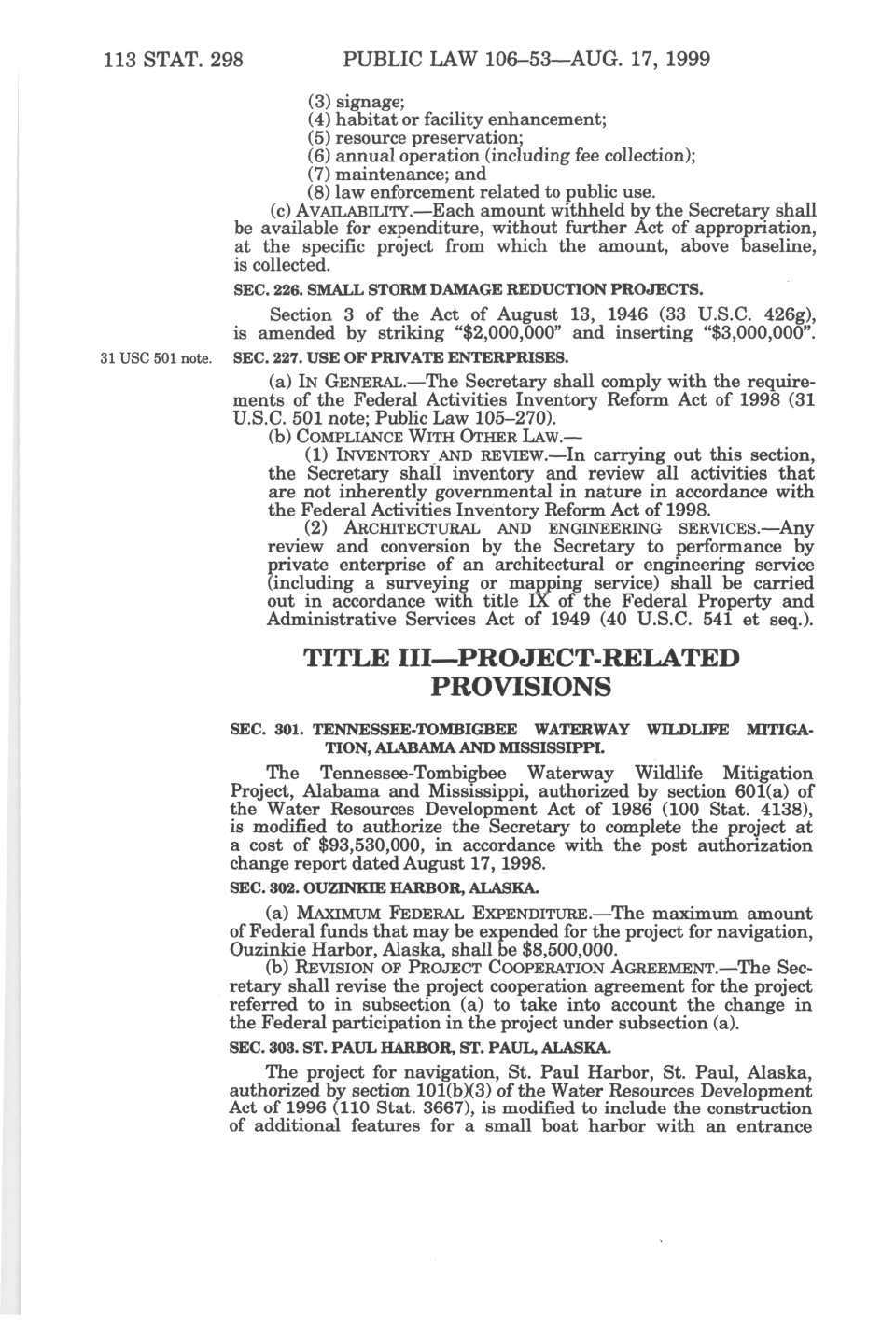 113 STAT. 298 PUBLIC LAW 106–53—AUG. 17, 1999

(3) signage;
(4) habitat or facility enhancement;
(5) resource preservation;
(6) annual operation (including fee collection);
(7) maintenance; and
(8) law enforcement related to public use.

(c) AVAILABILITY.—Each amount withheld by the Secretary shall be available for expenditure, without further Act of appropriation, at the specific project from which the amount, above baseline, is collected.

SEC. 226. SMALL STORM DAMAGE REDUCTION PROJECTS.

Section 3 of the Act of August 13, 1946 (33 U.S.C. 426g), is amended by striking "$2,000,000" and inserting "$3,000,000".

31 USC 501 note.

SEC. 227. USE OF PRIVATE ENTERPRISES.

(a) IN GENERAL.—The Secretary shall comply with the requirements of the Federal Activities Inventory Reform Act of 1998 (31 U.S.C. 501 note; Public Law 105–270).

(b) COMPLIANCE WITH OTHER LAW.—

(1) INVENTORY AND REVIEW.—In carrying out this section, the Secretary shall inventory and review all activities that are not inherently governmental in nature in accordance with the Federal Activities Inventory Reform Act of 1998.

(2) ARCHITECTURAL AND ENGINEERING SERVICES.—Any review and conversion by the Secretary to performance by private enterprise of an architectural or engineering service (including a surveying or mapping service) shall be carried out in accordance with title IX of the Federal Property and Administrative Services Act of 1949 (40 U.S.C. 541 et seq.).

TITLE III—PROJECT-RELATED PROVISIONS

SEC. 301. TENNESSEE-TOMBIGBEE WATERWAY WILDLIFE MITIGATION, ALABAMA AND MISSISSIPPI.

The Tennessee-Tombigbee Waterway Wildlife Mitigation Project, Alabama and Mississippi, authorized by section 601(a) of the Water Resources Development Act of 1986 (100 Stat. 4138), is modified to authorize the Secretary to complete the project at a cost of $93,530,000, in accordance with the post authorization change report dated August 17, 1998.

SEC. 302. OUZINKIE HARBOR, ALASKA.

(a) MAXIMUM FEDERAL EXPENDITURE.—The maximum amount of Federal funds that may be expended for the project for navigation, Ouzinkie Harbor, Alaska, shall be $8,500,000.

(b) REVISION OF PROJECT COOPERATION AGREEMENT.—The Secretary shall revise the project cooperation agreement for the project referred to in subsection (a) to take into account the change in the Federal participation in the project under subsection (a).

SEC. 303. ST. PAUL HARBOR, ST. PAUL, ALASKA.

The project for navigation, St. Paul Harbor, St. Paul, Alaska, authorized by section 101(b)(3) of the Water Resources Development Act of 1996 (110 Stat. 3667), is modified to include the construction of additional features for a small boat harbor with an entrance